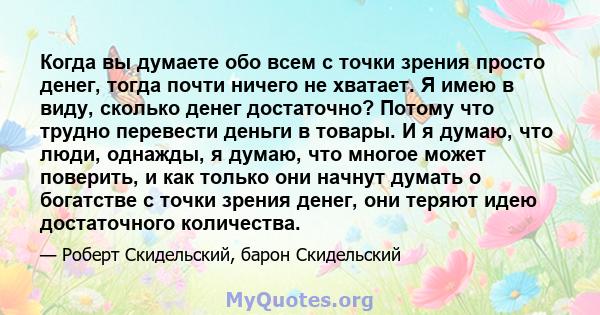 Когда вы думаете обо всем с точки зрения просто денег, тогда почти ничего не хватает. Я имею в виду, сколько денег достаточно? Потому что трудно перевести деньги в товары. И я думаю, что люди, однажды, я думаю, что многое может поверить, и как только они начнут думать о богатстве с точки зрения денег, они теряют идею достаточного количества.

— Роберт Скидельский, барон Скидельский

MyQuotes.org